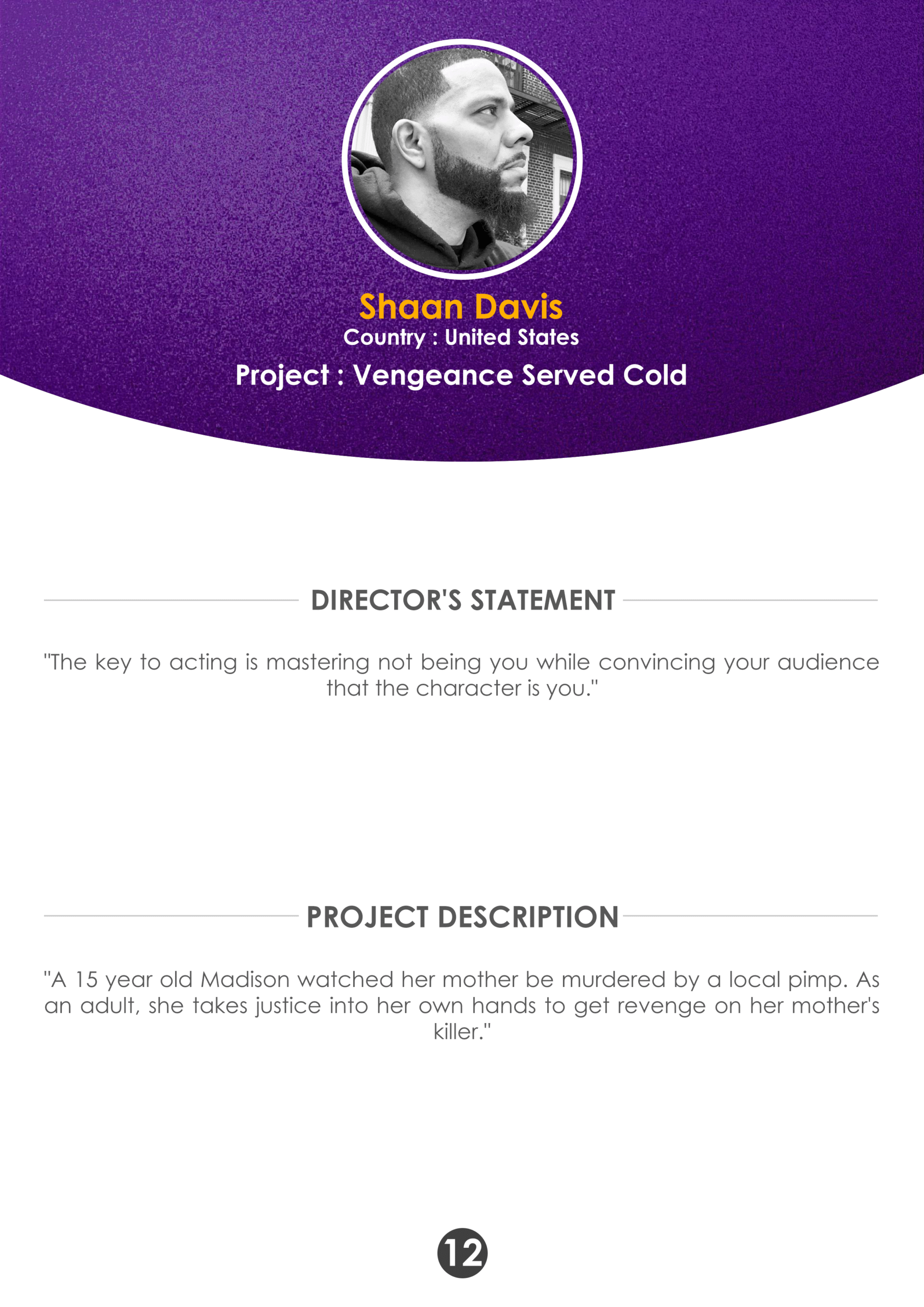 Shaan Davis
Country : United States
Project : Vengeance Served Cold

DIRECTOR'S STATEMENT

"The key to acting is mastering not being you while convincing your audience that the character is you."

PROJECT DESCRIPTION

"A 15 year old Madison watched her mother be murdered by a local pimp. As an adult, she takes justice into her own hands to get revenge on her mother's killer."

12